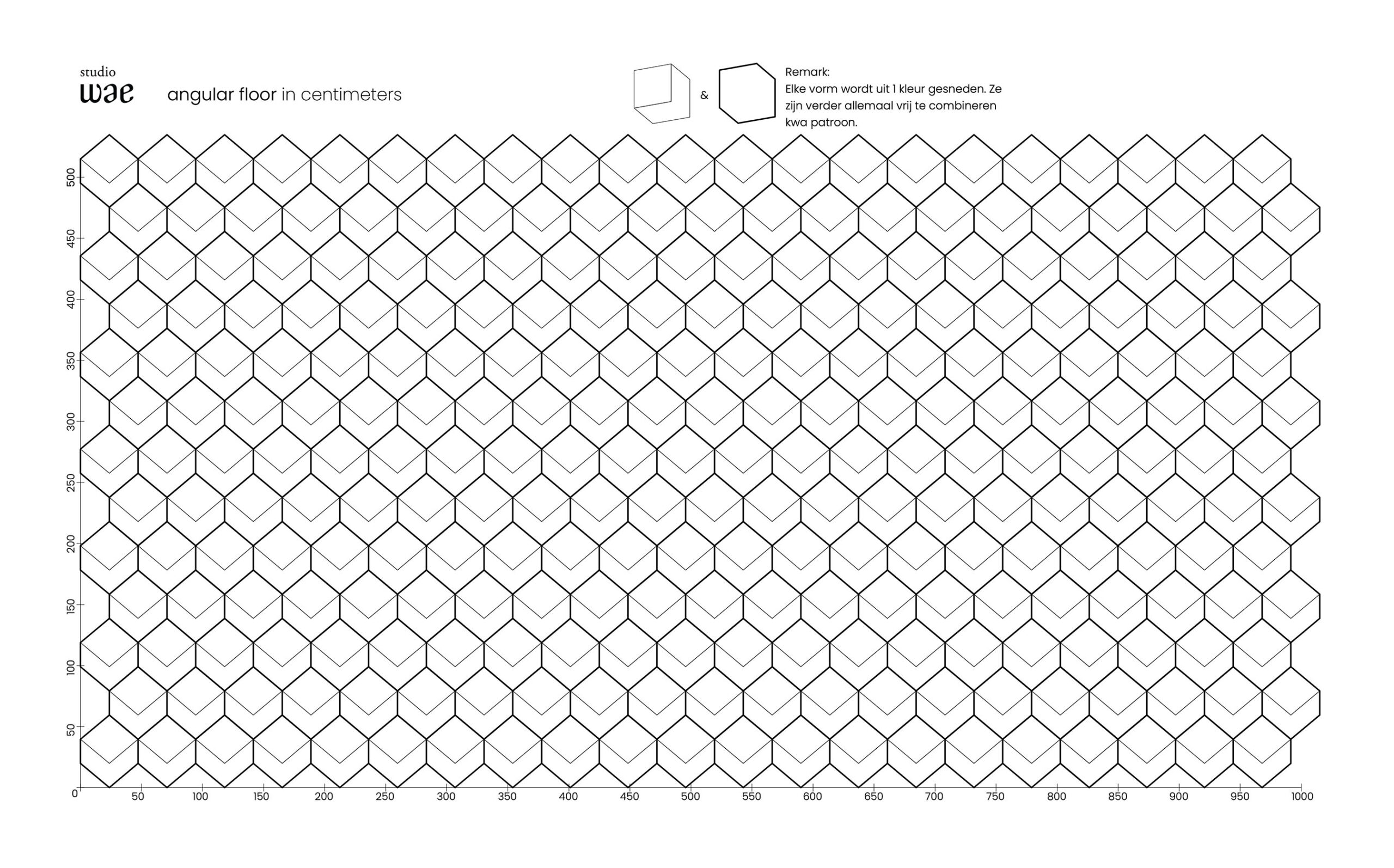 studio
wae

angular floor in centimeters

&

Remark:
Elke vorm wordt uit 1 kleur gesneden. Ze zijn verder allemaal vrij te combineren kwa patroon.

500
450
400
350
300
250
200
150
100
50
0

50 100 150 200 250 300 350 400 450 500 550 600 650 700 750 800 850 900 950 1000